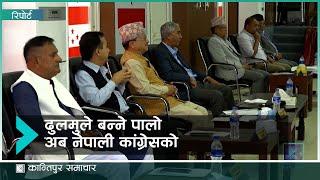 रिपोर्ट

ढुलमुले बन्ने पालो अब नेपाली कांग्रेसको

कान्तिपुर समाचार